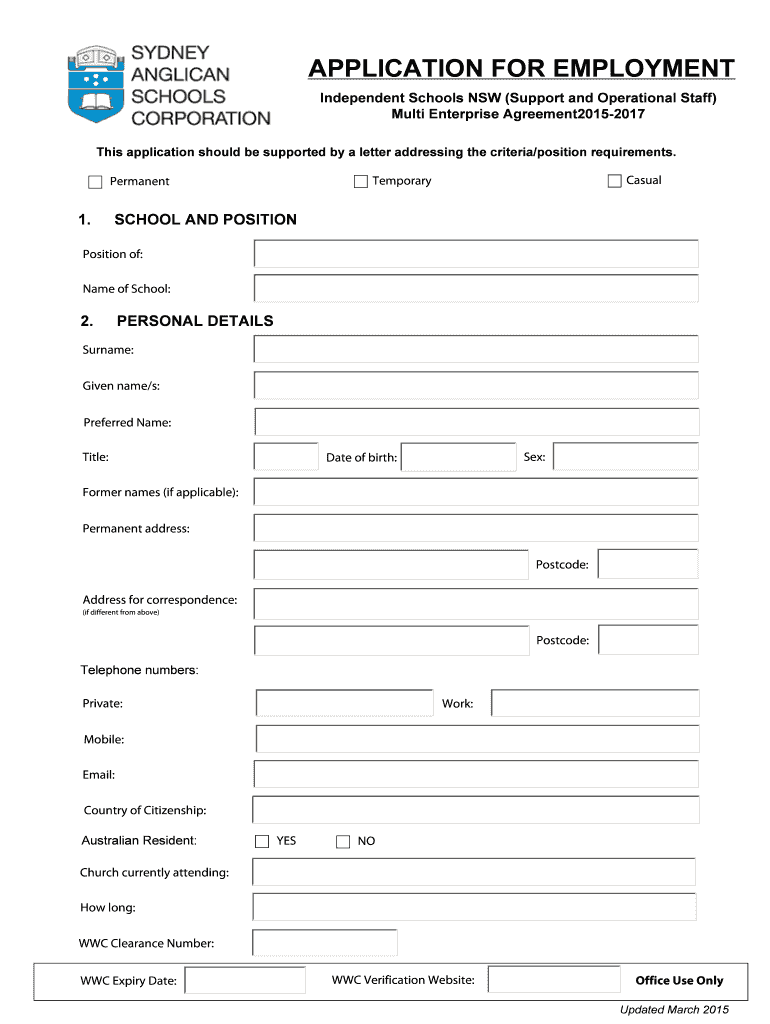 SYDNEY ANGLICAN SCHOOLS CORPORATION

APPLICATION FOR EMPLOYMENT

Independent Schools NSW (Support and Operational Staff) Multi Enterprise Agreement2015-2017

This application should be supported by a letter addressing the criteria/position requirements.

Permanent Temporary Casual

1. SCHOOL AND POSITION

Position of:

Name of School:

2. PERSONAL DETAILS

Surname:

Given name/s:

Preferred Name:

Title: Date of birth: Sex:

Former names (if applicable):

Permanent address:

Postcode:

Address for correspondence:
(if different from above)

Postcode:

Telephone numbers:

Private: Work:

Mobile:

Email:

Country of Citizenship:

Australian Resident: YES NO

Church currently attending:

How long:

WWC Clearance Number:

WWC Expiry Date: WWC Verification Website: Office Use Only

Updated March 2015